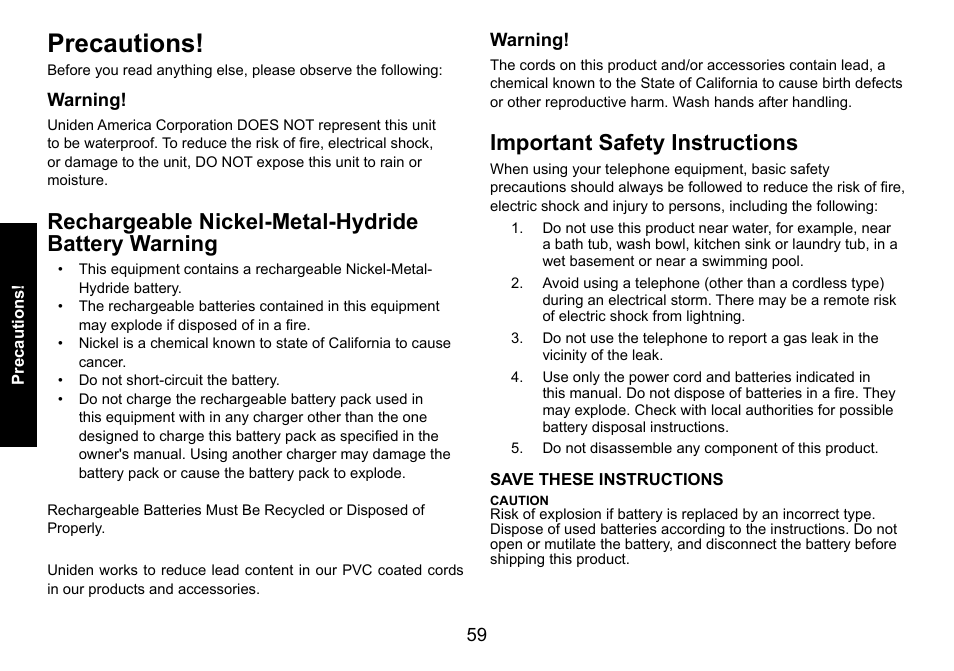 Precautions!

Precautions!
Before you read anything else, please observe the following:

Warning!
Uniden America Corporation DOES NOT represent this unit to be waterproof. To reduce the risk of fire, electrical shock, or damage to the unit, DO NOT expose this unit to rain or moisture.

Rechargeable Nickel-Metal-Hydride Battery Warning
• This equipment contains a rechargeable Nickel-Metal-Hydride battery.
• The rechargeable batteries contained in this equipment may explode if disposed of in a fire.
• Nickel is a chemical known to state of California to cause cancer.
• Do not short-circuit the battery.
• Do not charge the rechargeable battery pack used in this equipment with in any charger other than the one designed to charge this battery pack as specified in the owner's manual. Using another charger may damage the battery pack or cause the battery pack to explode.

Rechargeable Batteries Must Be Recycled or Disposed of Properly.

Uniden works to reduce lead content in our PVC coated cords in our products and accessories.

Warning!
The cords on this product and/or accessories contain lead, a chemical known to the State of California to cause birth defects or other reproductive harm. Wash hands after handling.

Important Safety Instructions
When using your telephone equipment, basic safety precautions should always be followed to reduce the risk of fire, electric shock and injury to persons, including the following:
1. Do not use this product near water, for example, near a bath tub, wash bowl, kitchen sink or laundry tub, in a wet basement or near a swimming pool.
2. Avoid using a telephone (other than a cordless type) during an electrical storm. There may be a remote risk of electric shock from lightning.
3. Do not use the telephone to report a gas leak in the vicinity of the leak.
4. Use only the power cord and batteries indicated in this manual. Do not dispose of batteries in a fire. They may explode. Check with local authorities for possible battery disposal instructions.
5. Do not disassemble any component of this product.

SAVE THESE INSTRUCTIONS
CAUTION
Risk of explosion if battery is replaced by an incorrect type. Dispose of used batteries according to the instructions. Do not open or mutilate the battery, and disconnect the battery before shipping this product.

59